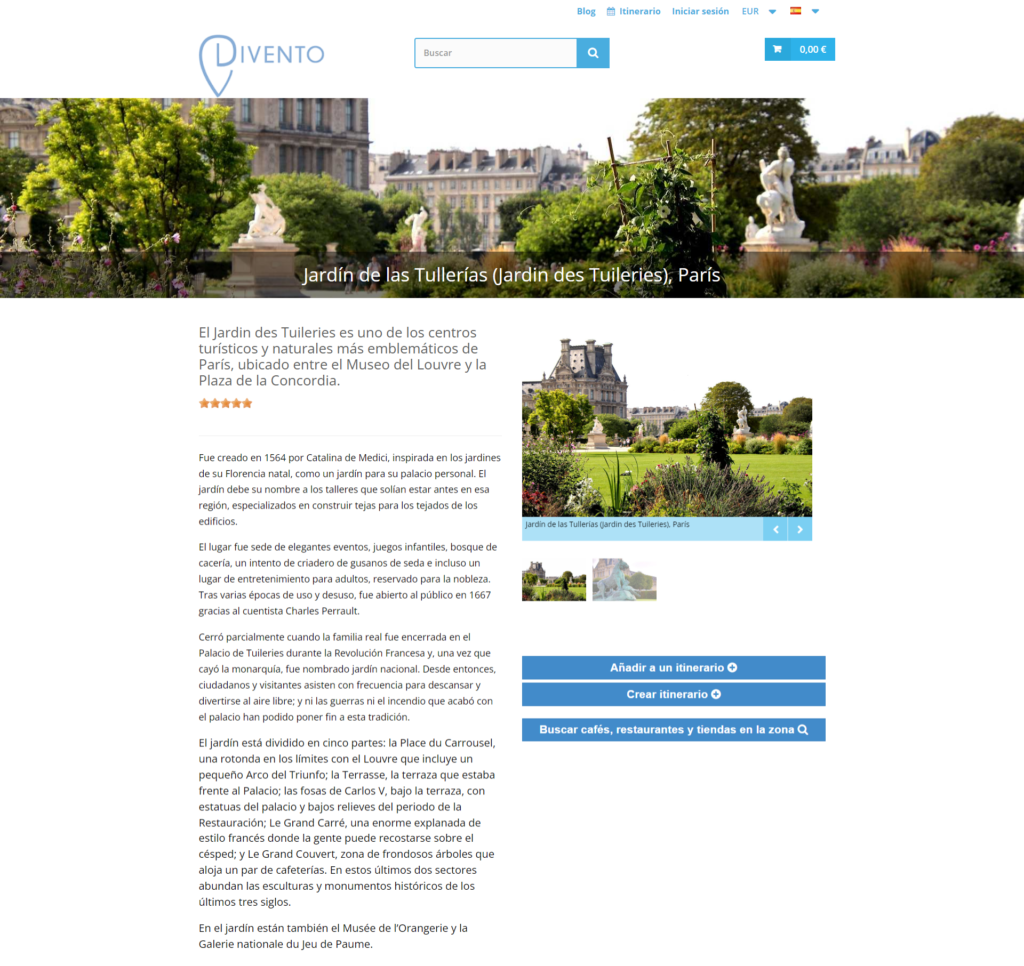 Blog Itinerario Iniciar sesión EUR

DIVENTO

Buscar

0,00 €

Jardín de las Tullerías (Jardin des Tuileries), París

El Jardin des Tuileries es uno de los centros turísticos y naturales más emblemáticos de París, ubicado entre el Museo del Louvre y la Plaza de la Concordia.

Fue creado en 1564 por Catalina de Medici, inspirada en los jardines de su Florencia natal, como un jardín para su palacio personal. El jardín debe su nombre a los talleres que solían estar antes en esa región, especializados en construir tejas para los tejados de los edificios.

El lugar fue sede de elegantes eventos, juegos infantiles, bosque de cacería, un intento de criadero de gusanos de seda e incluso un lugar de entretenimiento para adultos, reservado para la nobleza. Tras varias épocas de uso y desuso, fue abierto al público en 1667 gracias al cuentista Charles Perrault.

Cerró parcialmente cuando la familia real fue encerrada en el Palacio de Tuileries durante la Revolución Francesa y, una vez que cayó la monarquía, fue nombrado jardín nacional. Desde entonces, ciudadanos y visitantes asisten con frecuencia para descansar y divertirse al aire libre; y ni las guerras ni el incendio que acabó con el palacio han podido poner fin a esta tradición.

El jardín está dividido en cinco partes: la Place du Carrousel, una rotonda en los límites con el Louvre que incluye un pequeño Arco del Triunfo; la Terrasse, la terraza que estaba frente al Palacio; las fosas de Carlos V, bajo la terraza, con estatuas del palacio y bajos relieves del periodo de la Restauración; Le Grand Carré, una enorme explanada de estilo francés donde la gente puede recostarse sobre el césped; y Le Grand Couvert, zona de frondosos árboles que aloja un par de cafeterías. En estos últimos dos sectores abundan las esculturas y monumentos históricos de los últimos tres siglos.

En el jardín están también el Musée de l'Orangerie y la Galerie nationale du Jeu de Paume.

Jardín de las Tullerías (Jardin des Tuileries), París

Añadir a un itinerario

Crear itinerario

Buscar cafés, restaurantes y tiendas en la zona